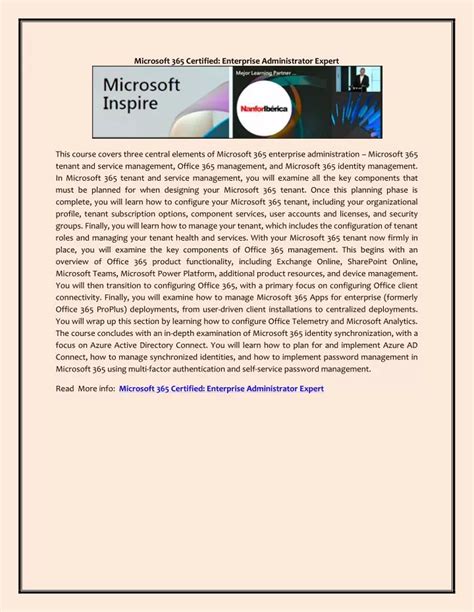 Microsoft 365 Certified: Enterprise Administrator Expert

Microsoft Inspire

Mejor Learning Partner ...

NanforIbérica

This course covers three central elements of Microsoft 365 enterprise administration – Microsoft 365 tenant and service management, Office 365 management, and Microsoft 365 identity management. In Microsoft 365 tenant and service management, you will examine all the key components that must be planned for when designing your Microsoft 365 tenant. Once this planning phase is complete, you will learn how to configure your Microsoft 365 tenant, including your organizational profile, tenant subscription options, component services, user accounts and licenses, and security groups. Finally, you will learn how to manage your tenant, which includes the configuration of tenant roles and managing your tenant health and services. With your Microsoft 365 tenant now firmly in place, you will examine the key components of Office 365 management. This begins with an overview of Office 365 product functionality, including Exchange Online, SharePoint Online, Microsoft Teams, Microsoft Power Platform, additional product resources, and device management. You will then transition to configuring Office 365, with a primary focus on configuring Office client connectivity. Finally, you will examine how to manage Microsoft 365 Apps for enterprise (formerly Office 365 ProPlus) deployments, from user-driven client installations to centralized deployments. You will wrap up this section by learning how to configure Office Telemetry and Microsoft Analytics. The course concludes with an in-depth examination of Microsoft 365 identity synchronization, with a focus on Azure Active Directory Connect. You will learn how to plan for and implement Azure AD Connect, how to manage synchronized identities, and how to implement password management in Microsoft 365 using multi-factor authentication and self-service password management.

Read More info: Microsoft 365 Certified: Enterprise Administrator Expert